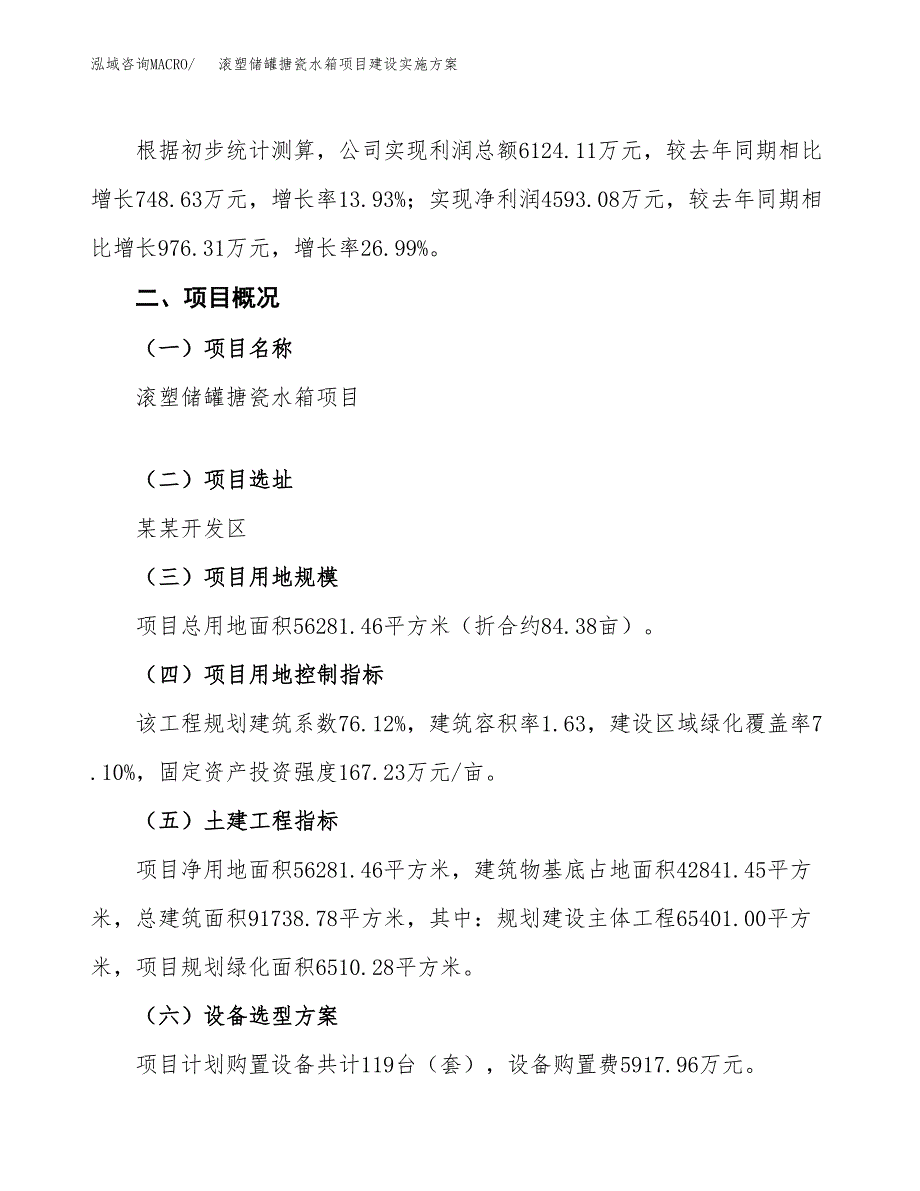 泓域咨询MACRO/ 滚塑储罐搪瓷水箱项目建设实施方案

根据初步统计测算，公司实现利润总额6124.11万元，较去年同期相比增长748.63万元，增长率13.93%；实现净利润4593.08万元，较去年同期相比增长976.31万元，增长率26.99%。

二、项目概况

（一）项目名称

滚塑储罐搪瓷水箱项目

（二）项目选址

某某开发区

（三）项目用地规模

项目总用地面积56281.46平方米（折合约84.38亩）。

（四）项目用地控制指标

该工程规划建筑系数76.12%，建筑容积率1.63，建设区域绿化覆盖率7.10%，固定资产投资强度167.23万元/亩。

（五）土建工程指标

项目净用地面积56281.46平方米，建筑物基底占地面积42841.45平方米，总建筑面积91738.78平方米，其中：规划建设主体工程65401.00平方米，项目规划绿化面积6510.28平方米。

（六）设备选型方案

项目计划购置设备共计119台（套），设备购置费5917.96万元。